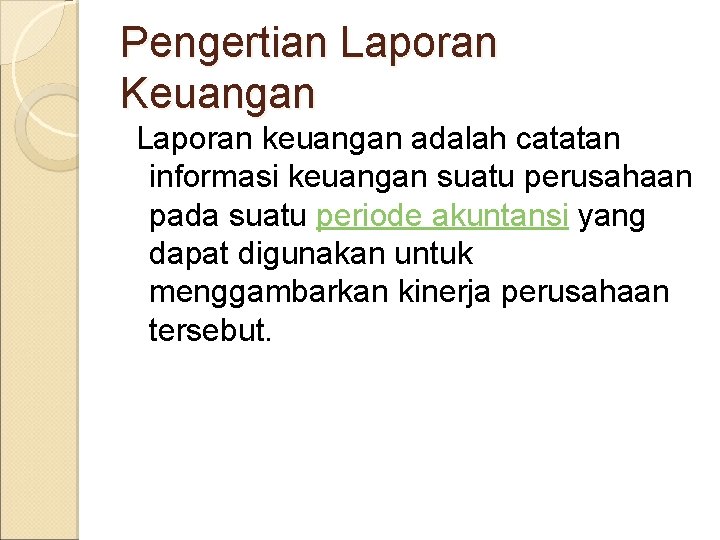 Pengertian Laporan Keuangan

Laporan keuangan adalah catatan informasi keuangan suatu perusahaan pada suatu periode akuntansi yang dapat digunakan untuk menggambarkan kinerja perusahaan tersebut.